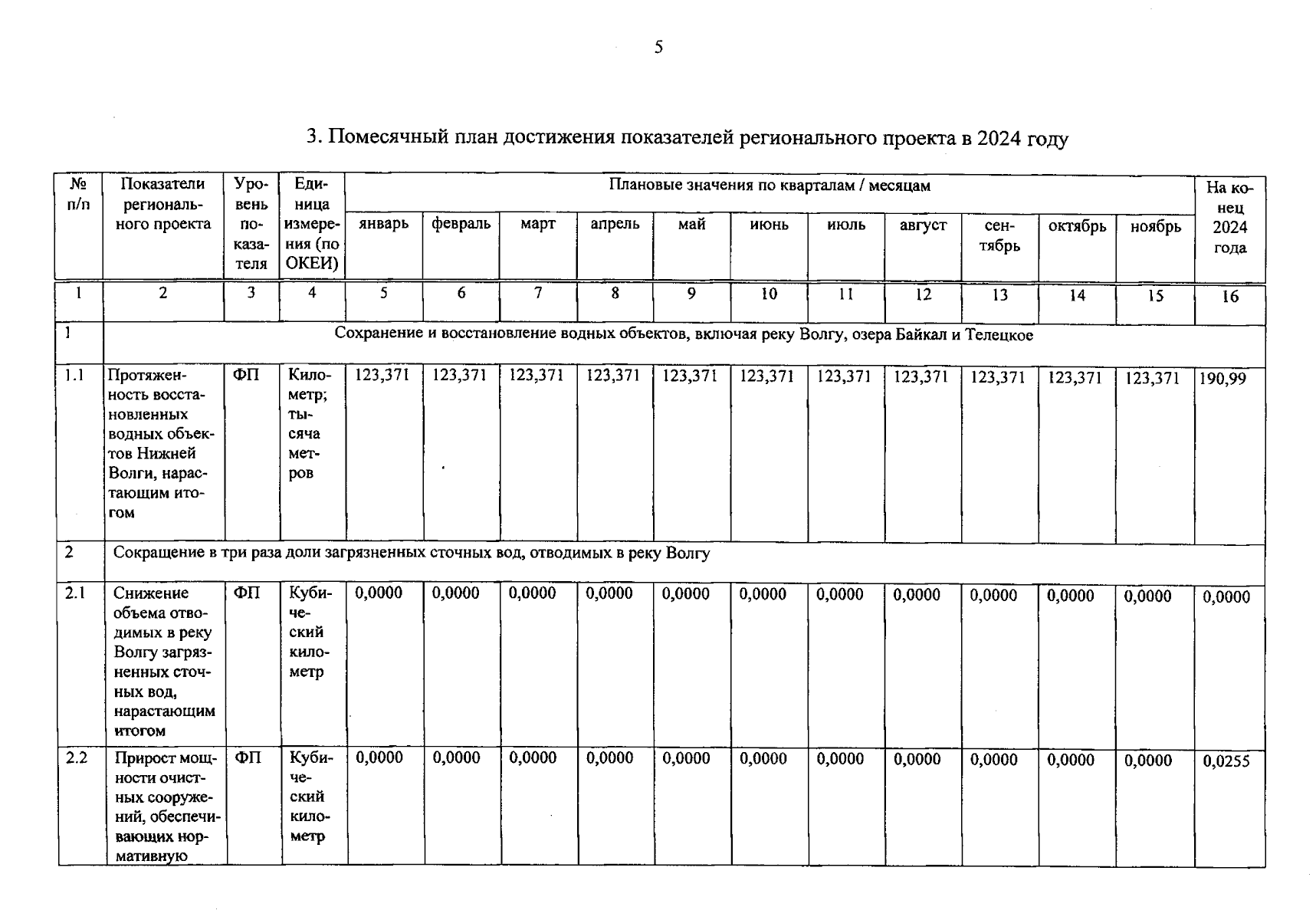 5

3. Помесячный план достижения показателей регионального проекта в 2024 году

| № п/п | Показатели регионального проекта | Уровень показателя | Единица измерения (по ОКЕИ) | Плановые значения по кварталам / месяцам | | | | | | | | | | | На конец 2024 года |
|---|---|---|---|---|---|---|---|---|---|---|---|---|---|---|---|
| | | | | январь | февраль | март | апрель | май | июнь | июль | август | сентябрь | октябрь | ноябрь | |
| 1 | 2 | 3 | 4 | 5 | 6 | 7 | 8 | 9 | 10 | 11 | 12 | 13 | 14 | 15 | 16 |
| 1 | Сохранение и восстановление водных объектов, включая реку Волгу, озера Байкал и Телецкое | | | | | | | | | | | | | | |
| 1.1 | Протяженность восстановленных водных объектов Нижней Волги, нарастающим итогом | ФП | Километр; тысяча метров | 123,371 | 123,371 | 123,371 | 123,371 | 123,371 | 123,371 | 123,371 | 123,371 | 123,371 | 123,371 | 123,371 | 190,99 |
| 2 | Сокращение в три раза доли загрязненных сточных вод, отводимых в реку Волгу | | | | | | | | | | | | | | |
| 2.1 | Снижение объема отводимых в реку Волгу загрязненных сточных вод, нарастающим итогом | ФП | Кубический километр | 0,0000 | 0,0000 | 0,0000 | 0,0000 | 0,0000 | 0,0000 | 0,0000 | 0,0000 | 0,0000 | 0,0000 | 0,0000 | 0,0000 |
| 2.2 | Прирост мощности очистных сооружений, обеспечивающих нормативную | ФП | Кубический километр | 0,0000 | 0,0000 | 0,0000 | 0,0000 | 0,0000 | 0,0000 | 0,0000 | 0,0000 | 0,0000 | 0,0000 | 0,0000 | 0,0255 |